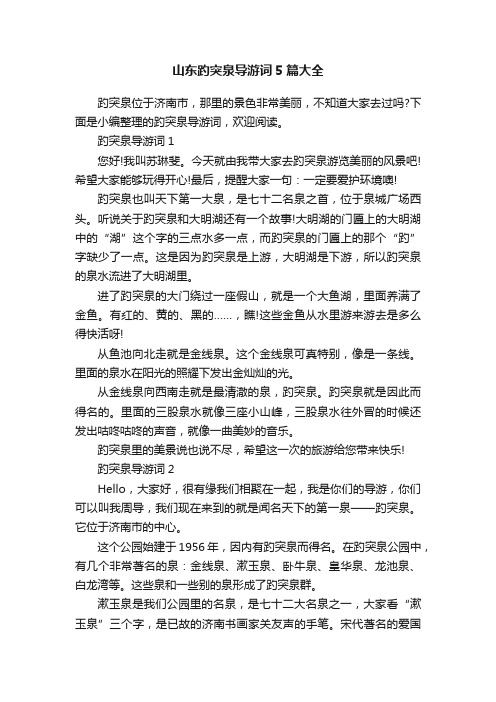 山东趵突泉导游词5篇大全

趵突泉位于济南市，那里的景色非常美丽，不知道大家去过吗?下面是小编整理的趵突泉导游词，欢迎阅读。

趵突泉导游词1

您好!我叫苏琳斐。今天就由我带大家去趵突泉游览美丽的风景吧!希望大家能够玩得开心!最后，提醒大家一句：一定要爱护环境噢!

趵突泉也叫天下第一大泉，是七十二名泉之首，位于泉城广场西头。听说关于趵突泉和大明湖还有一个故事!大明湖的门匾上的大明湖中的“湖”这个字的三点水多一点，而趵突泉的门匾上的那个“趵”字缺少了一点。这是因为趵突泉是上游，大明湖是下游，所以趵突泉的泉水流进了大明湖里。

进了趵突泉的大门绕过一座假山，就是一个大鱼湖，里面养满了金鱼。有红的、黄的、黑的……，瞧!这些金鱼从水里游来游去是多么得快活呀!

从鱼池向北走就是金线泉。这个金线泉可真特别，像是一条线。里面的泉水在阳光的照耀下发出金灿灿的光。

从金线泉向西南走就是最清澈的泉，趵突泉。趵突泉就是因此而得名的。里面的三股泉水就像三座小山峰，三股泉水往外冒的时候还发出咕咚咕咚的声音，就像一曲美妙的音乐。

趵突泉里的美景说也说不尽，希望这一次的旅游给您带来快乐!

趵突泉导游词2

Hello，大家好，很有缘我们相聚在一起，我是你们的导游，你们可以叫我周导，我们现在来到的就是闻名天下的第一泉——趵突泉。它位于济南市的中心。

这个公园始建于1956年，因内有趵突泉而得名。在趵突泉公园中，有几个非常著名的泉：金线泉、漱玉泉、卧牛泉、皇华泉、龙池泉、白龙湾等。这些泉和一些别的泉形成了趵突泉群。

漱玉泉是我们公园里的名泉，是七十二大名泉之一，大家看“漱玉泉”三个字，是已故的济南书画家关友声的手笔。宋代著名的爱国